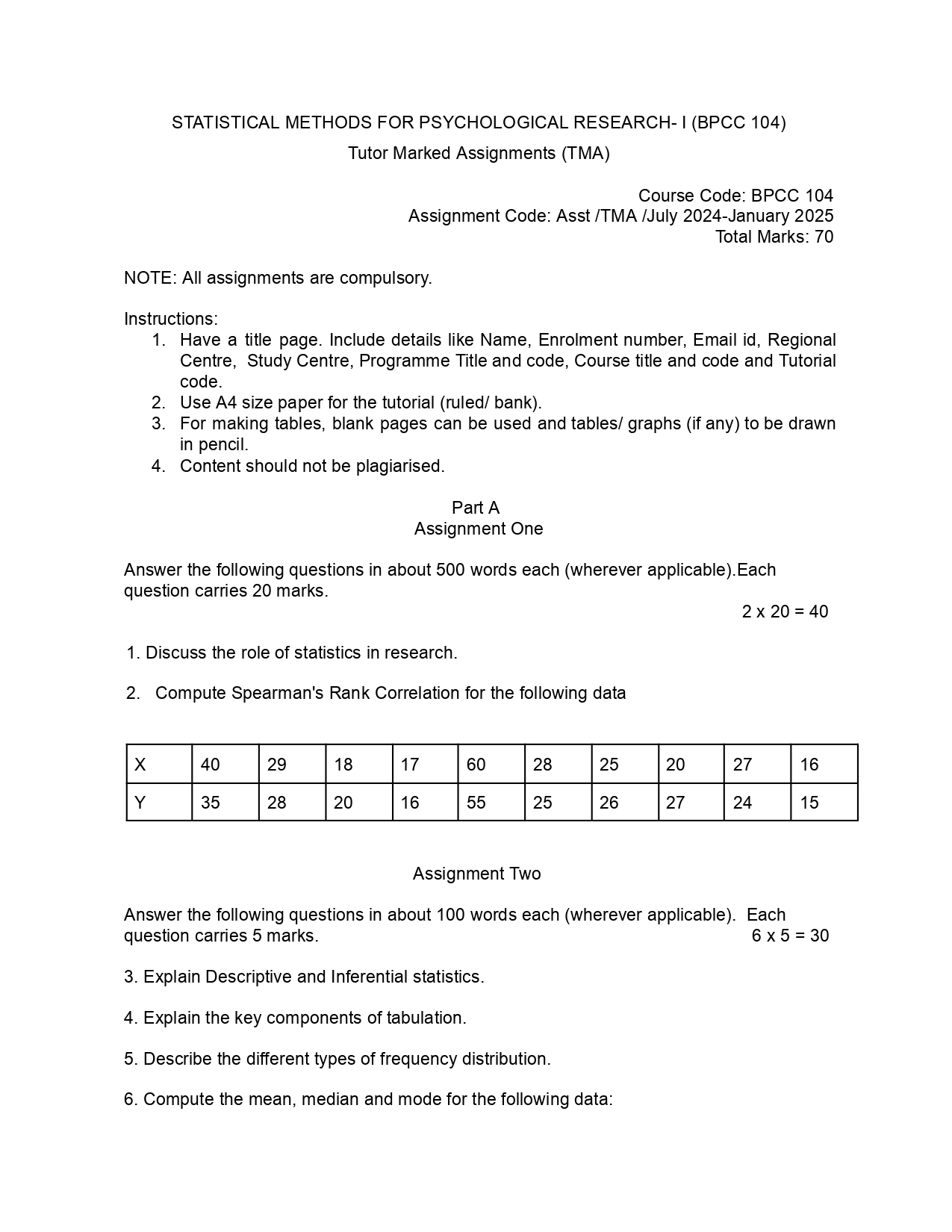 STATISTICAL METHODS FOR PSYCHOLOGICAL RESEARCH- I (BPCC 104)

Tutor Marked Assignments (TMA)

Course Code: BPCC 104
Assignment Code: Asst /TMA /July 2024-January 2025
Total Marks: 70

NOTE: All assignments are compulsory.

Instructions:
1. Have a title page. Include details like Name, Enrolment number, Email id, Regional Centre, Study Centre, Programme Title and code, Course title and code and Tutorial code.
2. Use A4 size paper for the tutorial (ruled/ bank).
3. For making tables, blank pages can be used and tables/ graphs (if any) to be drawn in pencil.
4. Content should not be plagiarised.

Part A
Assignment One

Answer the following questions in about 500 words each (wherever applicable).Each question carries 20 marks.

2 x 20 = 40

1. Discuss the role of statistics in research.

2. Compute Spearman's Rank Correlation for the following data

| X | 40 | 29 | 18 | 17 | 60 | 28 | 25 | 20 | 27 | 16 |
|---|---|---|---|---|---|---|---|---|---|---|
| Y | 35 | 28 | 20 | 16 | 55 | 25 | 26 | 27 | 24 | 15 |

Assignment Two

Answer the following questions in about 100 words each (wherever applicable). Each question carries 5 marks.
6 x 5 = 30

3. Explain Descriptive and Inferential statistics.

4. Explain the key components of tabulation.

5. Describe the different types of frequency distribution.

6. Compute the mean, median and mode for the following data: